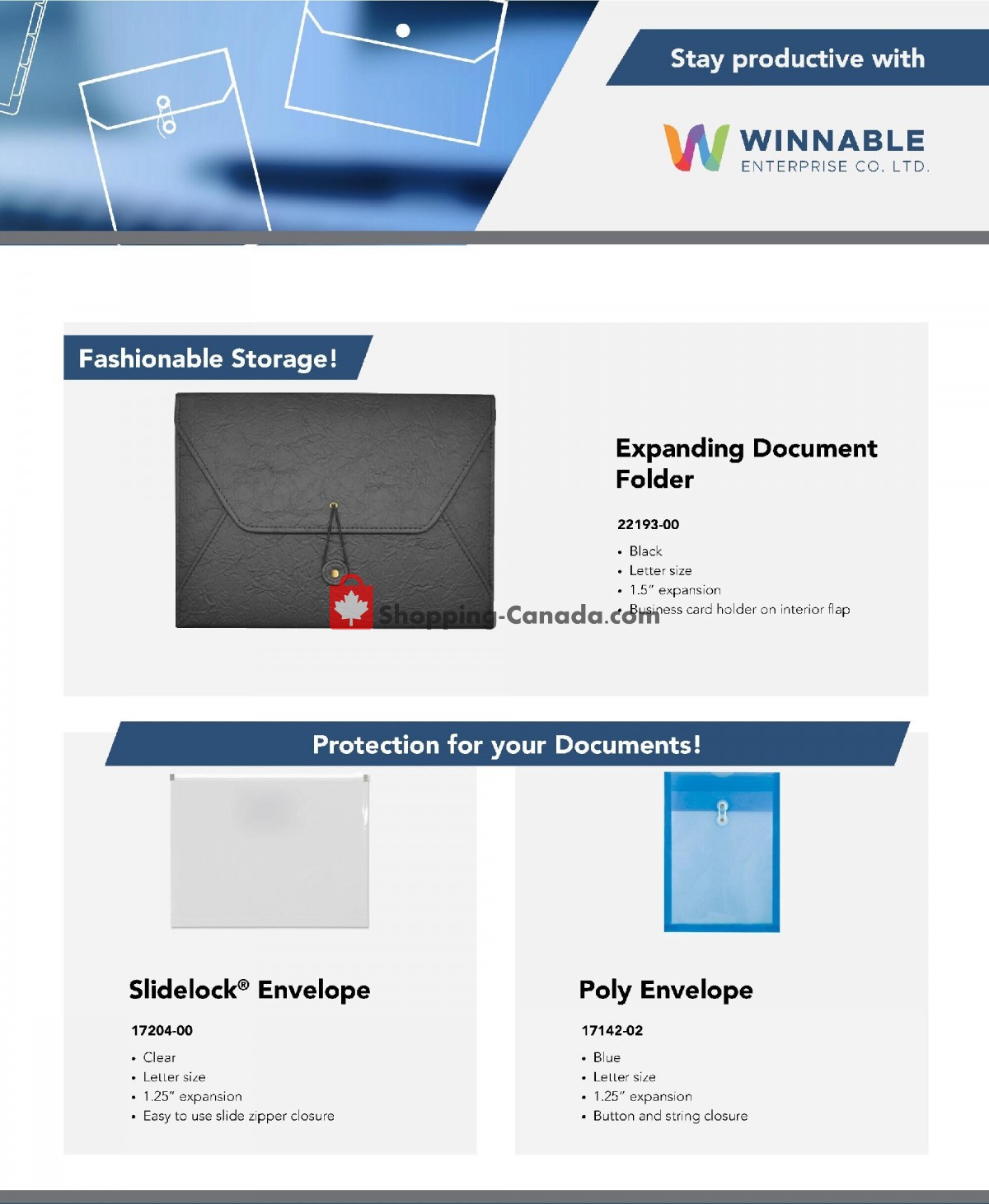 Stay productive with

WINNABLE
ENTERPRISE CO. LTD.

Fashionable Storage!

Expanding Document Folder

22193-00

• Black
• Letter size
• 1.5" expansion
• Business card holder on interior flap

Shopping-Canada.com

Protection for your Documents!

Slidelock® Envelope

17204-00

• Clear
• Letter size
• 1.25" expansion
• Easy to use slide zipper closure

Poly Envelope

17142-02

• Blue
• Letter size
• 1.25" expansion
• Button and string closure